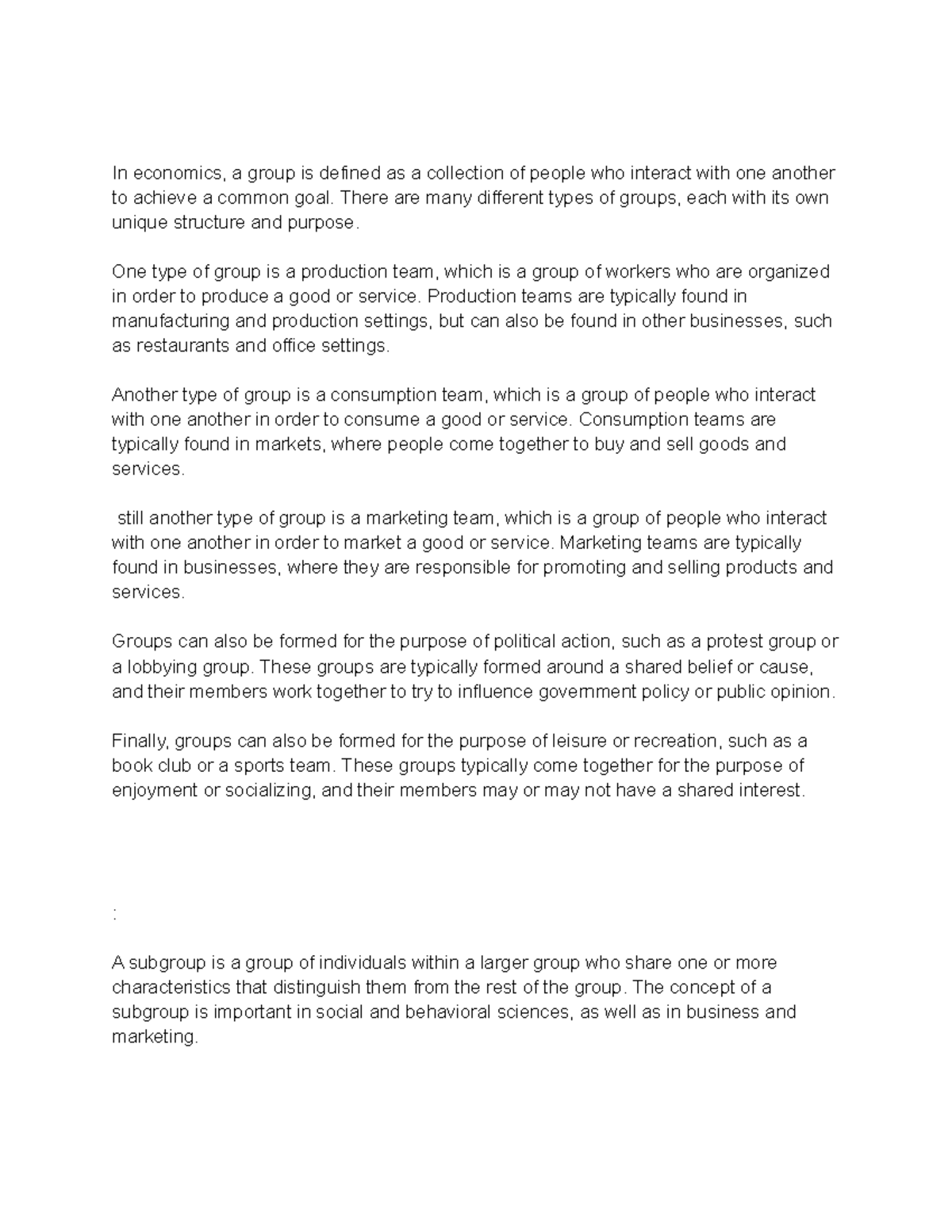 In economics, a group is defined as a collection of people who interact with one another to achieve a common goal. There are many different types of groups, each with its own unique structure and purpose.

One type of group is a production team, which is a group of workers who are organized in order to produce a good or service. Production teams are typically found in manufacturing and production settings, but can also be found in other businesses, such as restaurants and office settings.

Another type of group is a consumption team, which is a group of people who interact with one another in order to consume a good or service. Consumption teams are typically found in markets, where people come together to buy and sell goods and services.

still another type of group is a marketing team, which is a group of people who interact with one another in order to market a good or service. Marketing teams are typically found in businesses, where they are responsible for promoting and selling products and services.

Groups can also be formed for the purpose of political action, such as a protest group or a lobbying group. These groups are typically formed around a shared belief or cause, and their members work together to try to influence government policy or public opinion.

Finally, groups can also be formed for the purpose of leisure or recreation, such as a book club or a sports team. These groups typically come together for the purpose of enjoyment or socializing, and their members may or may not have a shared interest.

:

A subgroup is a group of individuals within a larger group who share one or more characteristics that distinguish them from the rest of the group. The concept of a subgroup is important in social and behavioral sciences, as well as in business and marketing.